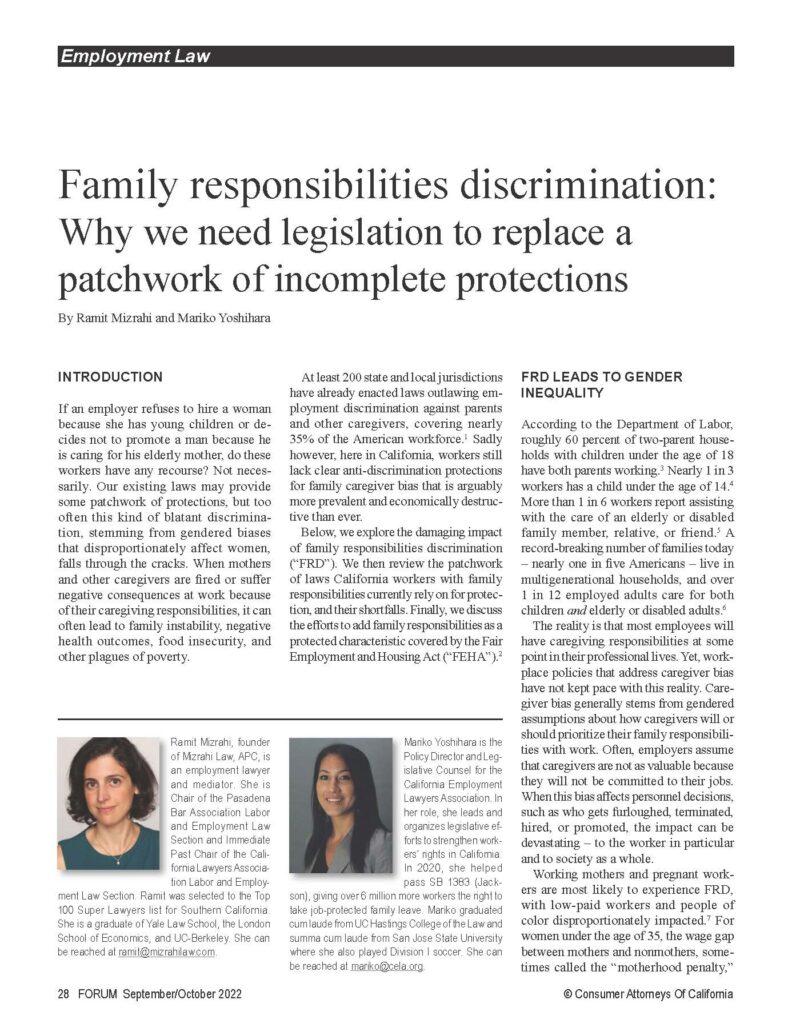 Employment Law

Family responsibilities discrimination: Why we need legislation to replace a patchwork of incomplete protections

By Ramit Mizrahi and Mariko Yoshihara

INTRODUCTION

If an employer refuses to hire a woman because she has young children or decides not to promote a man because he is caring for his elderly mother, do these workers have any recourse? Not necessarily. Our existing laws may provide some patchwork of protections, but too often this kind of blatant discrimination, stemming from gendered biases that disproportionately affect women, falls through the cracks. When mothers and other caregivers are fired or suffer negative consequences at work because of their caregiving responsibilities, it can often lead to family instability, negative health outcomes, food insecurity, and other plagues of poverty.

At least 200 state and local jurisdictions have already enacted laws outlawing employment discrimination against parents and other caregivers, covering nearly 35% of the American workforce.$^1$ Sadly however, here in California, workers still lack clear anti-discrimination protections for family caregiver bias that is arguably more prevalent and economically destructive than ever.

Below, we explore the damaging impact of family responsibilities discrimination ("FRD"). We then review the patchwork of laws California workers with family responsibilities currently rely on for protection, and their shortfalls. Finally, we discuss the efforts to add family responsibilities as a protected characteristic covered by the Fair Employment and Housing Act ("FEHA").$^2$

FRD LEADS TO GENDER INEQUALITY

According to the Department of Labor, roughly 60 percent of two-parent households with children under the age of 18 have both parents working.$^3$ Nearly 1 in 3 workers has a child under the age of 14.$^4$ More than 1 in 6 workers report assisting with the care of an elderly or disabled family member, relative, or friend.$^5$ A record-breaking number of families today – nearly one in five Americans – live in multigenerational households, and over 1 in 12 employed adults care for both children and elderly or disabled adults.$^6$

The reality is that most employees will have caregiving responsibilities at some point in their professional lives. Yet, workplace policies that address caregiver bias have not kept pace with this reality. Caregiver bias generally stems from gendered assumptions about how caregivers will or should prioritize their family responsibilities with work. Often, employers assume that caregivers are not as valuable because they will not be committed to their jobs. When this bias affects personnel decisions, such as who gets furloughed, terminated, hired, or promoted, the impact can be devastating – to the worker in particular and to society as a whole.

Working mothers and pregnant workers are most likely to experience FRD, with low-paid workers and people of color disproportionately impacted.$^7$ For women under the age of 35, the wage gap between mothers and nonmothers, sometimes called the "motherhood penalty,"

Ramit Mizrahi, founder of Mizrahi Law, APC, is an employment lawyer and mediator. She is Chair of the Pasadena Bar Association Labor and Employment Law Section and Immediate Past Chair of the California Lawyers Association Labor and Employment Law Section. Ramit was selected to the Top 100 Super Lawyers list for Southern California. She is a graduate of Yale Law School, the London School of Economics, and UC-Berkeley. She can be reached at ramit@mizrahilaw.com.

Mariko Yoshihara is the Policy Director and Legislative Counsel for the California Employment Lawyers Association. In her role, she leads and organizes legislative efforts to strengthen workers' rights in California. In 2020, she helped pass SB 1383 (Jackson), giving over 6 million more workers the right to take job-protected family leave. Mariko graduated cum laude from UC Hastings College of the Law and summa cum laude from San Jose State University where she also played Division I soccer. She can be reached at mariko@cela.org.

28 FORUM September/October 2022

© Consumer Attorneys Of California